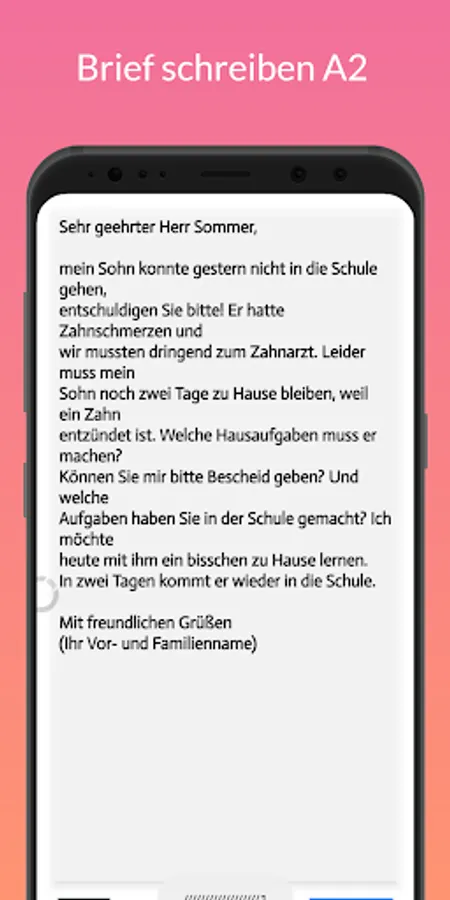 Brief schreiben A2

Sehr geehrter Herr Sommer,

mein Sohn konnte gestern nicht in die Schule gehen, entschuldigen Sie bitte! Er hatte Zahnschmerzen und wir mussten dringend zum Zahnarzt. Leider muss mein Sohn noch zwei Tage zu Hause bleiben, weil ein Zahn entzündet ist. Welche Hausaufgaben muss er machen? Können Sie mir bitte Bescheid geben? Und welche Aufgaben haben Sie in der Schule gemacht? Ich möchte heute mit ihm ein bisschen zu Hause lernen. In zwei Tagen kommt er wieder in die Schule.

Mit freundlichen Grüßen
(Ihr Vor- und Familienname)